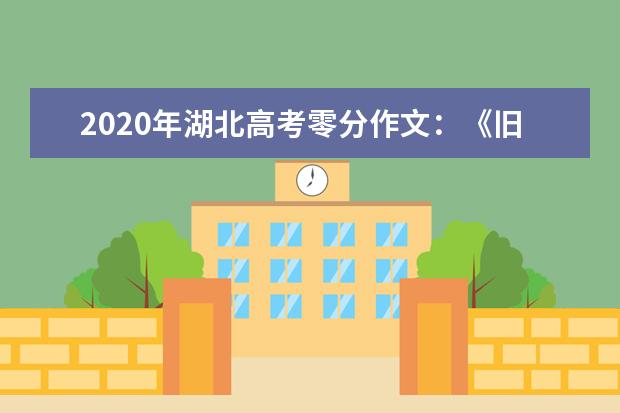 2020年湖北高考零分作文：《旧